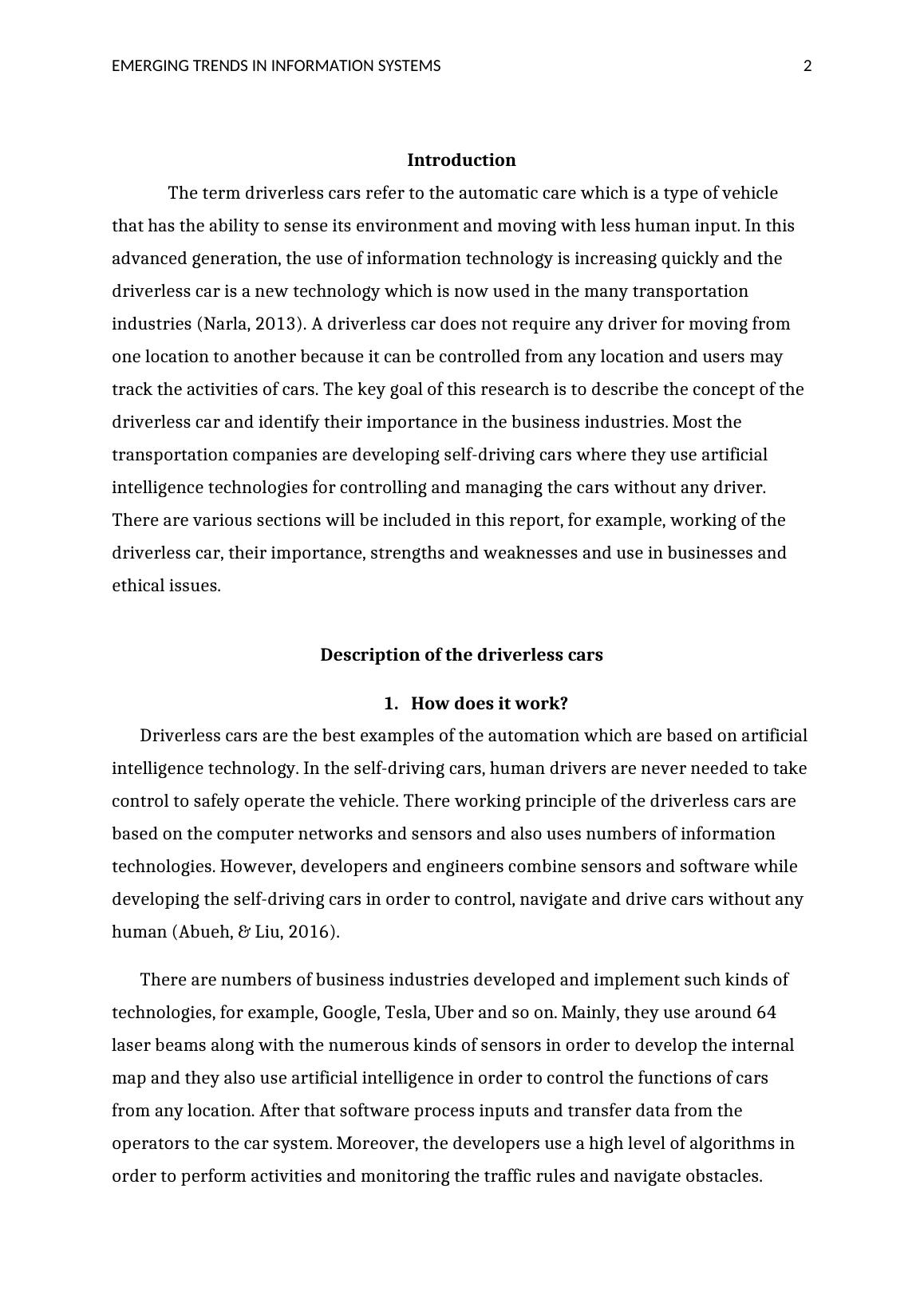 EMERGING TRENDS IN INFORMATION SYSTEMS 2

Introduction

The term driverless cars refer to the automatic care which is a type of vehicle that has the ability to sense its environment and moving with less human input. In this advanced generation, the use of information technology is increasing quickly and the driverless car is a new technology which is now used in the many transportation industries (Narla, 2013). A driverless car does not require any driver for moving from one location to another because it can be controlled from any location and users may track the activities of cars. The key goal of this research is to describe the concept of the driverless car and identify their importance in the business industries. Most the transportation companies are developing self-driving cars where they use artificial intelligence technologies for controlling and managing the cars without any driver. There are various sections will be included in this report, for example, working of the driverless car, their importance, strengths and weaknesses and use in businesses and ethical issues.

Description of the driverless cars

1. How does it work?

Driverless cars are the best examples of the automation which are based on artificial intelligence technology. In the self-driving cars, human drivers are never needed to take control to safely operate the vehicle. There working principle of the driverless cars are based on the computer networks and sensors and also uses numbers of information technologies. However, developers and engineers combine sensors and software while developing the self-driving cars in order to control, navigate and drive cars without any human (Abueh, & Liu, 2016).

There are numbers of business industries developed and implement such kinds of technologies, for example, Google, Tesla, Uber and so on. Mainly, they use around 64 laser beams along with the numerous kinds of sensors in order to develop the internal map and they also use artificial intelligence in order to control the functions of cars from any location. After that software process inputs and transfer data from the operators to the car system. Moreover, the developers use a high level of algorithms in order to perform activities and monitoring the traffic rules and navigate obstacles.